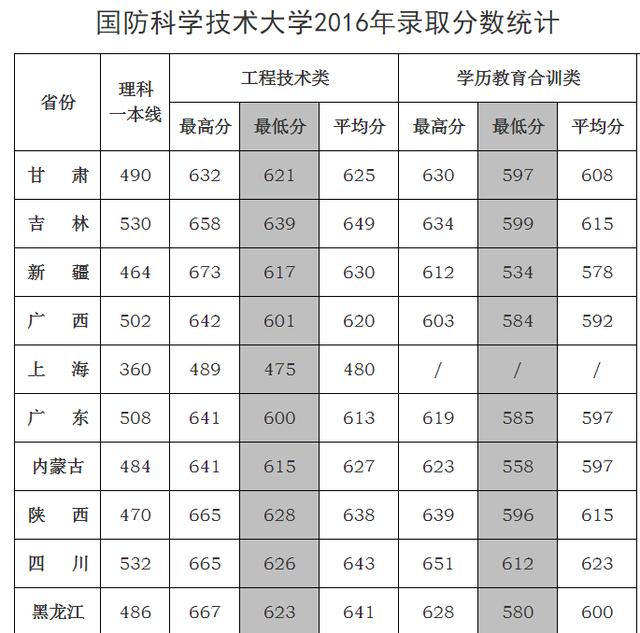 国防科学技术大学2016年录取分数统计

| 省份 | 理科一本线 | 工程技术类 最高分 | 工程技术类 最低分 | 工程技术类 平均分 | 学历教育合训类 最高分 | 学历教育合训类 最低分 | 学历教育合训类 平均分 |
|---|---|---|---|---|---|---|---|
| 甘　肃 | 490 | 632 | 621 | 625 | 630 | 597 | 608 |
| 吉　林 | 530 | 658 | 639 | 649 | 634 | 599 | 615 |
| 新　疆 | 464 | 673 | 617 | 630 | 612 | 534 | 578 |
| 广　西 | 502 | 642 | 601 | 620 | 603 | 584 | 592 |
| 上　海 | 360 | 489 | 475 | 480 | / | / | / |
| 广　东 | 508 | 641 | 600 | 613 | 619 | 585 | 597 |
| 内蒙古 | 484 | 641 | 615 | 627 | 623 | 558 | 597 |
| 陕　西 | 470 | 665 | 628 | 638 | 639 | 596 | 615 |
| 四　川 | 532 | 665 | 626 | 643 | 651 | 612 | 623 |
| 黑龙江 | 486 | 667 | 623 | 641 | 628 | 580 | 600 |